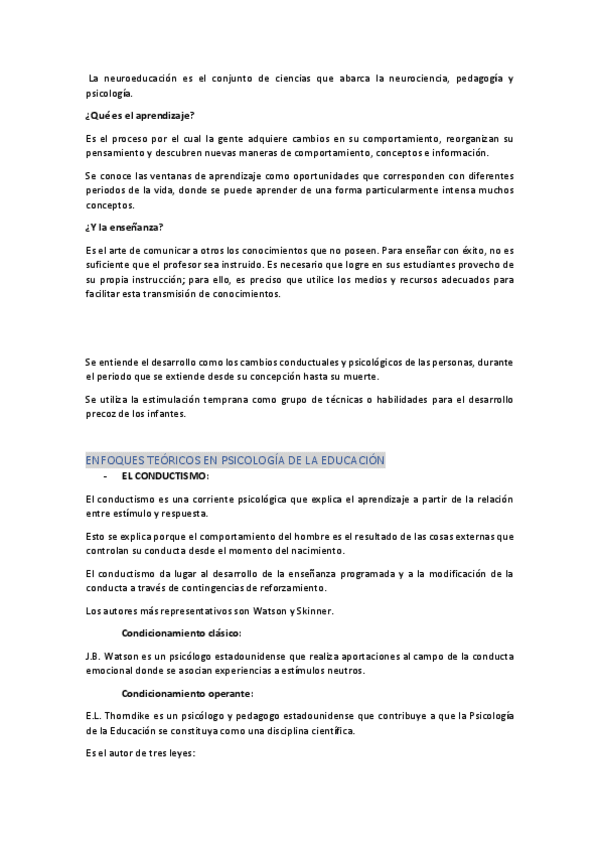 La neuroeducación es el conjunto de ciencias que abarca la neurociencia, pedagogía y psicología.

¿Qué es el aprendizaje?

Es el proceso por el cual la gente adquiere cambios en su comportamiento, reorganizan su pensamiento y descubren nuevas maneras de comportamiento, conceptos e información.

Se conoce las ventanas de aprendizaje como oportunidades que corresponden con diferentes periodos de la vida, donde se puede aprender de una forma particularmente intensa muchos conceptos.

¿Y la enseñanza?

Es el arte de comunicar a otros los conocimientos que no poseen. Para enseñar con éxito, no es suficiente que el profesor sea instruido. Es necesario que logre en sus estudiantes provecho de su propia instrucción; para ello, es preciso que utilice los medios y recursos adecuados para facilitar esta transmisión de conocimientos.

Se entiende el desarrollo como los cambios conductuales y psicológicos de las personas, durante el periodo que se extiende desde su concepción hasta su muerte.

Se utiliza la estimulación temprana como grupo de técnicas o habilidades para el desarrollo precoz de los infantes.

ENFOQUES TEÓRICOS EN PSICOLOGÍA DE LA EDUCACIÓN

- EL CONDUCTISMO:

El conductismo es una corriente psicológica que explica el aprendizaje a partir de la relación entre estímulo y respuesta.

Esto se explica porque el comportamiento del hombre es el resultado de las cosas externas que controlan su conducta desde el momento del nacimiento.

El conductismo da lugar al desarrollo de la enseñanza programada y a la modificación de la conducta a través de contingencias de reforzamiento.

Los autores más representativos son Watson y Skinner.

Condicionamiento clásico:

J.B. Watson es un psicólogo estadounidense que realiza aportaciones al campo de la conducta emocional donde se asocian experiencias a estímulos neutros.

Condicionamiento operante:

E.L. Thorndike es un psicólogo y pedagogo estadounidense que contribuye a que la Psicología de la Educación se constituya como una disciplina científica.

Es el autor de tres leyes: